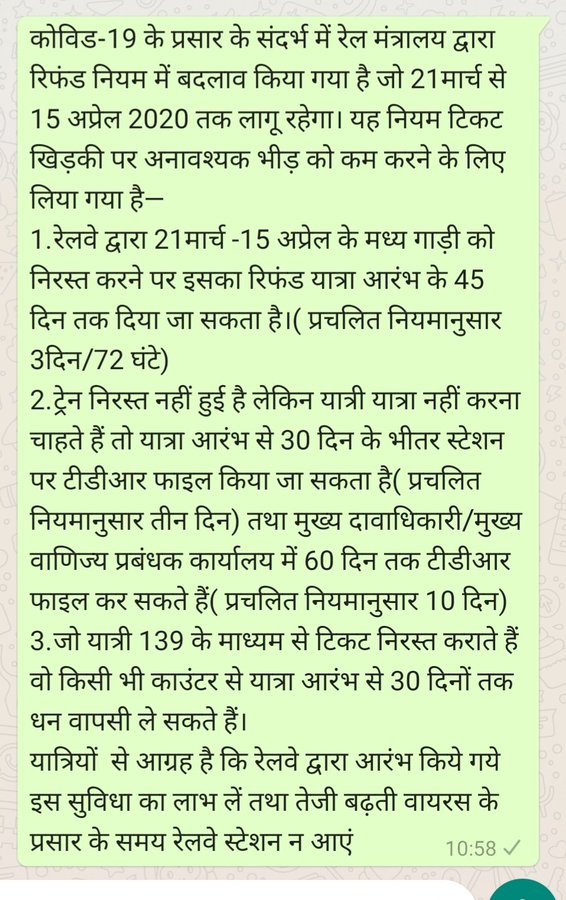 कोविड-19 के प्रसार के संदर्भ में रेल मंत्रालय द्वारा रिफंड नियम में बदलाव किया गया है जो 21मार्च से 15 अप्रेल 2020 तक लागू रहेगा। यह नियम टिकट खिड़की पर अनावश्यक भीड़ को कम करने के लिए लिया गया है–
1.रेलवे द्वारा 21मार्च -15 अप्रेल के मध्य गाड़ी को निरस्त करने पर इसका रिफंड यात्रा आरंभ के 45 दिन तक दिया जा सकता है।( प्रचलित नियमानुसार 3दिन/72 घंटे)
2.ट्रेन निरस्त नहीं हुई है लेकिन यात्री यात्रा नहीं करना चाहते हैं तो यात्रा आरंभ से 30 दिन के भीतर स्टेशन पर टीडीआर फाइल किया जा सकता है( प्रचलित नियमानुसार तीन दिन) तथा मुख्य दावाधिकारी/मुख्य वाणिज्य प्रबंधक कार्यालय में 60 दिन तक टीडीआर फाइल कर सकते हैं( प्रचलित नियमानुसार 10 दिन)
3.जो यात्री 139 के माध्यम से टिकट निरस्त कराते हैं वो किसी भी काउंटर से यात्रा आरंभ से 30 दिनों तक धन वापसी ले सकते हैं।
यात्रियों से आग्रह है कि रेलवे द्वारा आरंभ किये गये इस सुविधा का लाभ लें तथा तेजी बढ़ती वायरस के प्रसार के समय रेलवे स्टेशन न आएं
10:58